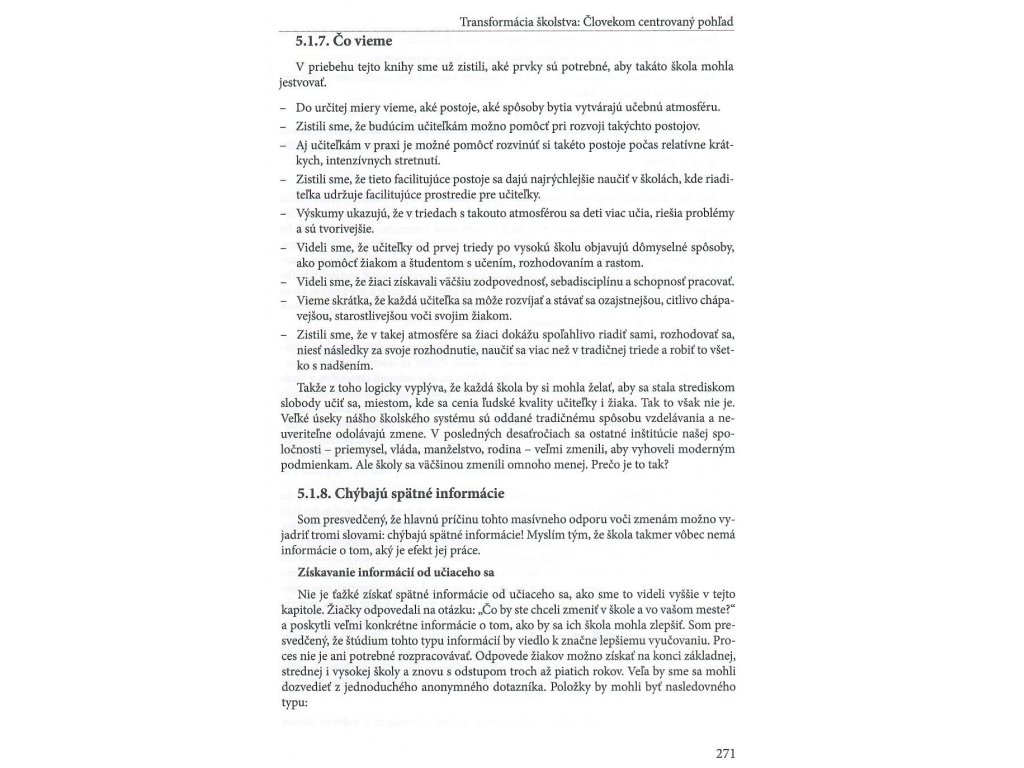 Transformácia školstva: Človekom centrovaný pohľad

5.1.7. Čo vieme

V priebehu tejto knihy sme už zistili, aké prvky sú potrebné, aby takáto škola mohla jestvovať.

– Do určitej miery vieme, aké postoje, aké spôsoby bytia vytvárajú učebnú atmosféru.
– Zistili sme, že budúcim učiteľkám možno pomôcť pri rozvoji takýchto postojov.
– Aj učiteľkám v praxi je možné pomôcť rozvinúť si takéto postoje počas relatívne krátkych, intenzívnych stretnutí.
– Zistili sme, že tieto facilitujúce postoje sa dajú najrýchlejšie naučiť v školách, kde riaditeľka udržuje facilitujúce prostredie pre učiteľky.
– Výskumy ukazujú, že v triedach s takouto atmosférou sa deti viac učia, riešia problémy a sú tvorivejšie.
– Videli sme, že učiteľky od prvej triedy po vysokú školu objavujú dômyselné spôsoby, ako pomôcť žiakom a študentom s učením, rozhodovaním a rastom.
– Videli sme, že žiaci získavali väčšiu zodpovednosť, sebadisciplínu a schopnosť pracovať.
– Vieme skrátka, že každá učiteľka sa môže rozvíjať a stávať sa ozajstnejšou, citlivo chápavejšou, starostlivejšou voči svojim žiakom.
– Zistili sme, že v takej atmosfére sa žiaci dokážu spoľahlivo riadiť sami, rozhodovať sa, niesť následky za svoje rozhodnutie, naučiť sa viac než v tradičnej triede a robiť to všetko s nadšením.

Takže z toho logicky vyplýva, že každá škola by si mohla želať, aby sa stala strediskom slobody učiť sa, miestom, kde sa cenia ľudské kvality učiteľky i žiaka. Tak to však nie je. Veľké úseky nášho školského systému sú oddané tradičnému spôsobu vzdelávania a neuveriteľne odolávajú zmene. V posledných desaťročiach sa ostatné inštitúcie našej spoločnosti – priemysel, vláda, manželstvo, rodina – veľmi zmenili, aby vyhoveli moderným podmienkam. Ale školy sa väčšinou zmenili omnoho menej. Prečo je to tak?

5.1.8. Chýbajú spätné informácie

Som presvedčený, že hlavnú príčinu tohto masívneho odporu voči zmenám možno vyjadriť tromi slovami: chýbajú spätné informácie! Myslím tým, že škola takmer vôbec nemá informácie o tom, aký je efekt jej práce.

Získavanie informácií od učiaceho sa

Nie je ťažké získať spätné informácie od učiaceho sa, ako sme to videli vyššie v tejto kapitole. Žiačky odpovedali na otázku: „Čo by ste chceli zmeniť v škole a vo vašom meste?" a poskytli veľmi konkrétne informácie o tom, ako by sa ich škola mohla zlepšiť. Som presvedčený, že štúdium tohto typu informácií by viedlo k značne lepšiemu vyučovaniu. Proces nie je ani potrebné rozpracovávať. Odpovede žiakov možno získať na konci základnej, strednej i vysokej školy a znovu s odstupom troch až piatich rokov. Veľa by sme sa mohli dozvedieť z jednoduchého anonymného dotazníka. Položky by mohli byť nasledovného typu:

271